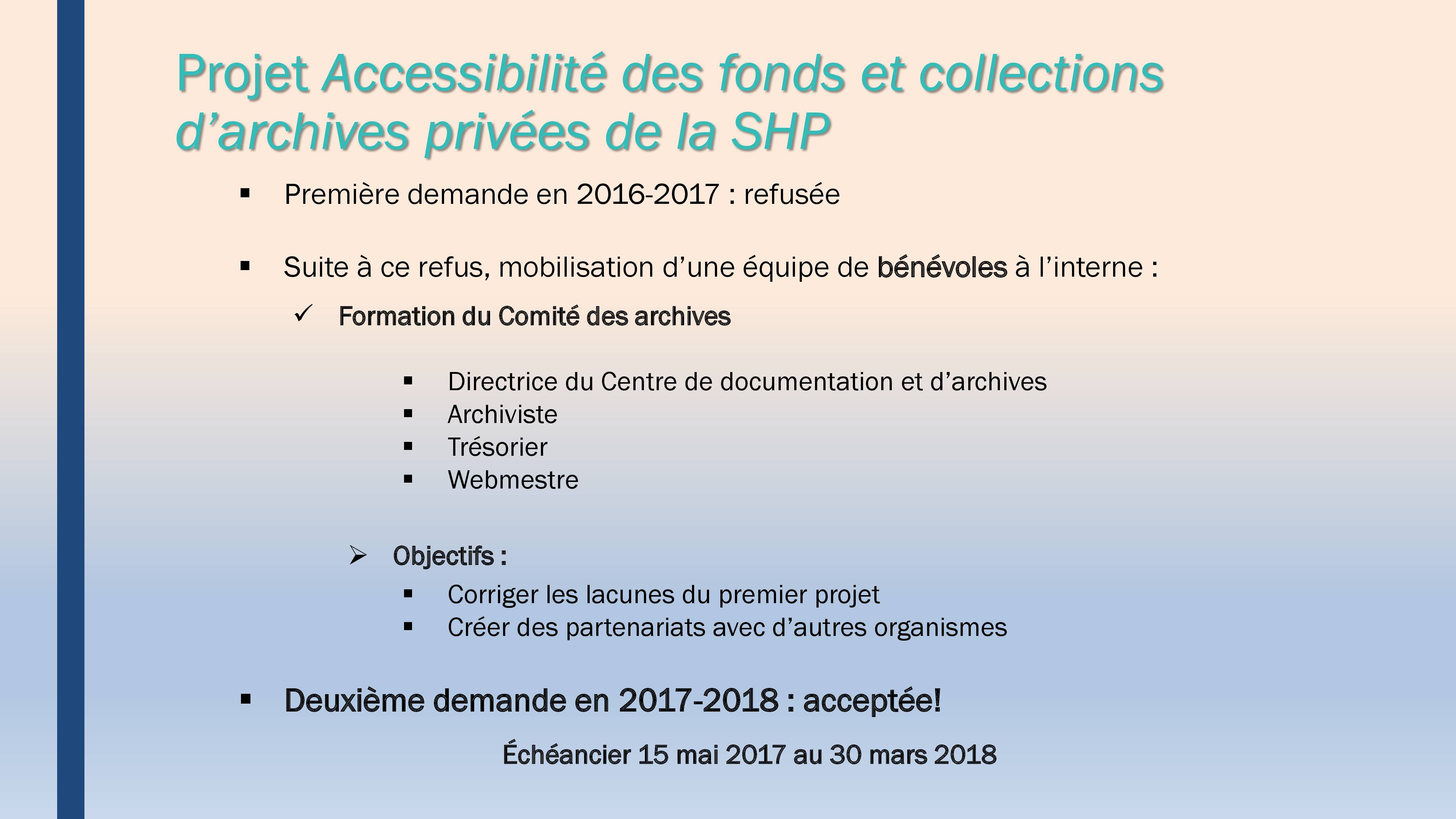 Projet Accessibilité des fonds et collections d’archives privées de la SHP

▪ Première demande en 2016-2017 : refusée

▪ Suite à ce refus, mobilisation d’une équipe de bénévoles à l’interne :

✓ Formation du Comité des archives

▪ Directrice du Centre de documentation et d’archives
▪ Archiviste
▪ Trésorier
▪ Webmestre

➢ Objectifs :
▪ Corriger les lacunes du premier projet
▪ Créer des partenariats avec d’autres organismes

▪ Deuxième demande en 2017-2018 : acceptée!

Échéancier 15 mai 2017 au 30 mars 2018